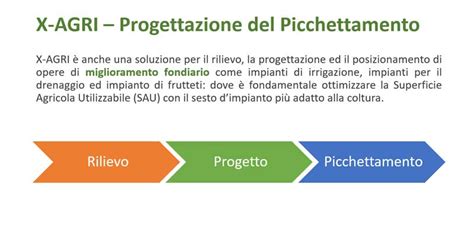 X-AGRI – Progettazione del Picchettamento

X-AGRI è anche una soluzione per il rilievo, la progettazione ed il posizionamento di opere di miglioramento fondiario come impianti di irrigazione, impianti per il drenaggio ed impianto di frutteti: dove è fondamentale ottimizzare la Superficie Agricola Utilizzabile (SAU) con il sesto d'impianto più adatto alla coltura.

Rilievo

Progetto

Picchettamento